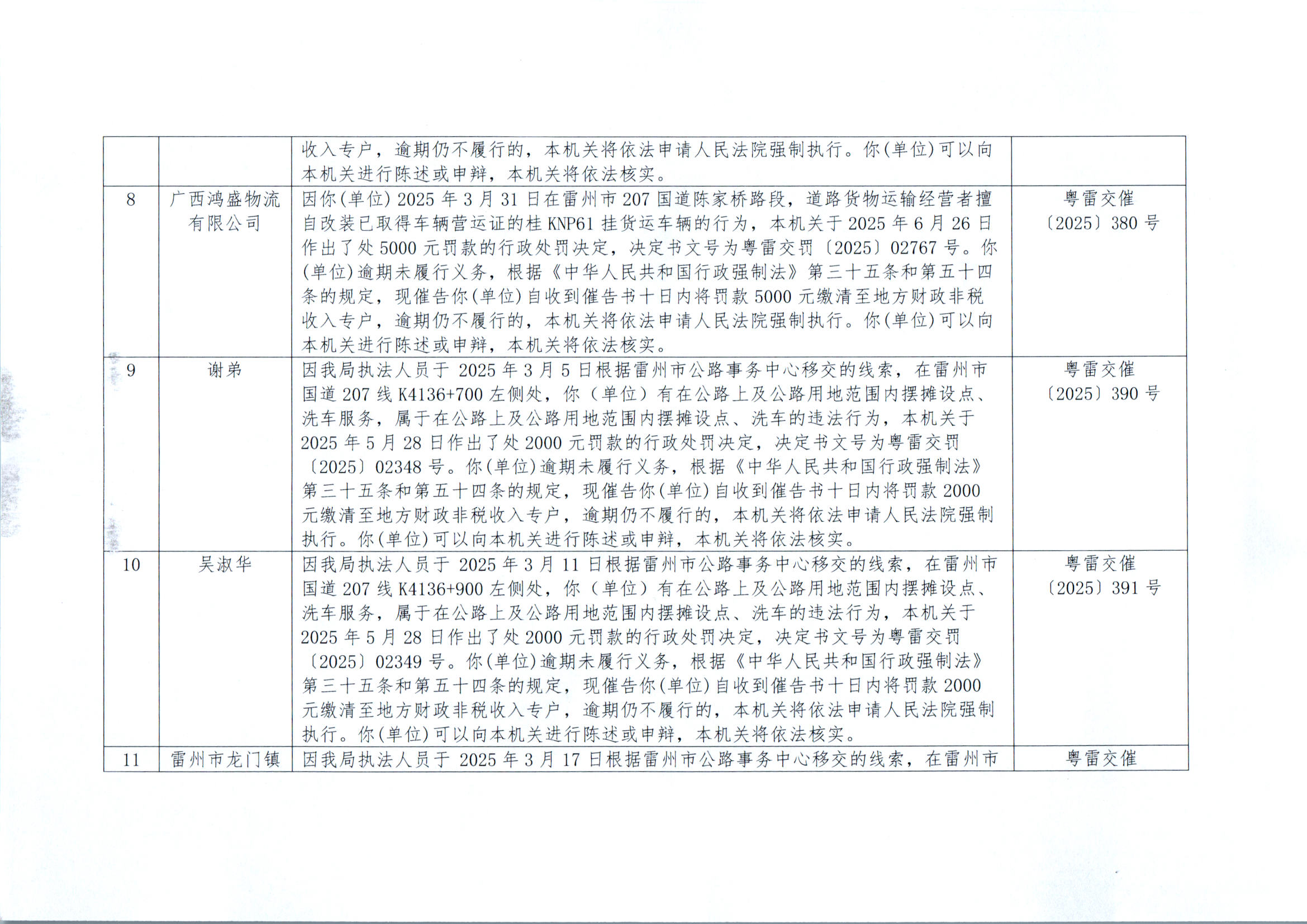 |  |  | 收入专户，逾期仍不履行的，本机关将依法申请人民法院强制执行。你(单位)可以向本机关进行陈述或申辩，本机关将依法核实。 |  |
|---|---|---|---|
| 8 | 广西鸿盛物流有限公司 | 因你(单位)2025年3月31日在雷州市207国道陈家桥路段，道路货物运输经营者擅自改装已取得车辆营运证的桂KNP61挂货运车辆的行为，本机关于2025年6月26日作出了处5000元罚款的行政处罚决定，决定书文号为粤雷交罚〔2025〕02767号。你(单位)逾期未履行义务，根据《中华人民共和国行政强制法》第三十五条和第五十四条的规定，现催告你(单位)自收到催告书十日内将罚款5000元缴清至地方财政非税收入专户，逾期仍不履行的，本机关将依法申请人民法院强制执行。你(单位)可以向本机关进行陈述或申辩，本机关将依法核实。 | 粤雷交催〔2025〕380号 |
| 9 | 谢弟 | 因我局执法人员于2025年3月5日根据雷州市公路事务中心移交的线索，在雷州市国道207线K4136+700左侧处，你（单位）有在公路上及公路用地范围内摆摊设点、洗车服务，属于在公路上及公路用地范围内摆摊设点、洗车的违法行为，本机关于2025年5月28日作出了处2000元罚款的行政处罚决定，决定书文号为粤雷交罚〔2025〕02348号。你(单位)逾期未履行义务，根据《中华人民共和国行政强制法》第三十五条和第五十四条的规定，现催告你(单位)自收到催告书十日内将罚款2000元缴清至地方财政非税收入专户，逾期仍不履行的，本机关将依法申请人民法院强制执行。你(单位)可以向本机关进行陈述或申辩，本机关将依法核实。 | 粤雷交催〔2025〕390号 |
| 10 | 吴淑华 | 因我局执法人员于2025年3月11日根据雷州市公路事务中心移交的线索，在雷州市国道207线K4136+900左侧处，你（单位）有在公路上及公路用地范围内摆摊设点、洗车服务，属于在公路上及公路用地范围内摆摊设点、洗车的违法行为，本机关于2025年5月28日作出了处2000元罚款的行政处罚决定，决定书文号为粤雷交罚〔2025〕02349号。你(单位)逾期未履行义务，根据《中华人民共和国行政强制法》第三十五条和第五十四条的规定，现催告你(单位)自收到催告书十日内将罚款2000元缴清至地方财政非税收入专户，逾期仍不履行的，本机关将依法申请人民法院强制执行。你(单位)可以向本机关进行陈述或申辩，本机关将依法核实。 | 粤雷交催〔2025〕391号 |
| 11 | 雷州市龙门镇 | 因我局执法人员于2025年3月17日根据雷州市公路事务中心移交的线索，在雷州市 | 粤雷交催 |